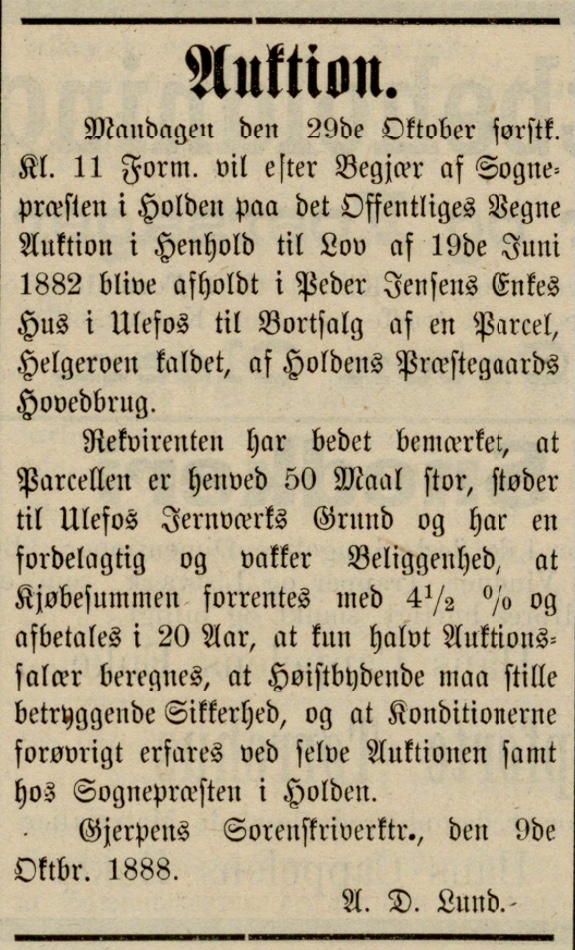 Auktion.

Mandagen den 29de Oktober førstk. Kl. 11 Form. vil efter Begjær af Sognepræsten i Holden paa det Offentliges Vegne Auktion i Henhold til Lov af 19de Juni 1882 blive afholdt i Peder Jensens Enkes Hus i Ulefos til Bortsalg af en Parcel, Helgeroen kaldet, af Holdens Præstegaards Hovedbrug.

Rekvirenten har bedet bemærket, at Parcellen er henved 50 Maal stor, støder til Ulefos Jernværks Grund og har en fordelagtig og vakker Beliggenhed, at Kjøbesummen forrentes med $4\frac{1}{2}$ % og afbetales i 20 Aar, at kun halvt Auktionssalær beregnes, at Høistbydende maa stille betryggende Sikkerhed, og at Konditionerne forøvrigt erfares ved selve Auktionen samt hos Sognepræsten i Holden.

Gjerpens Sorenskriverktr., den 9de Oktbr. 1888.

A. D. Lund.